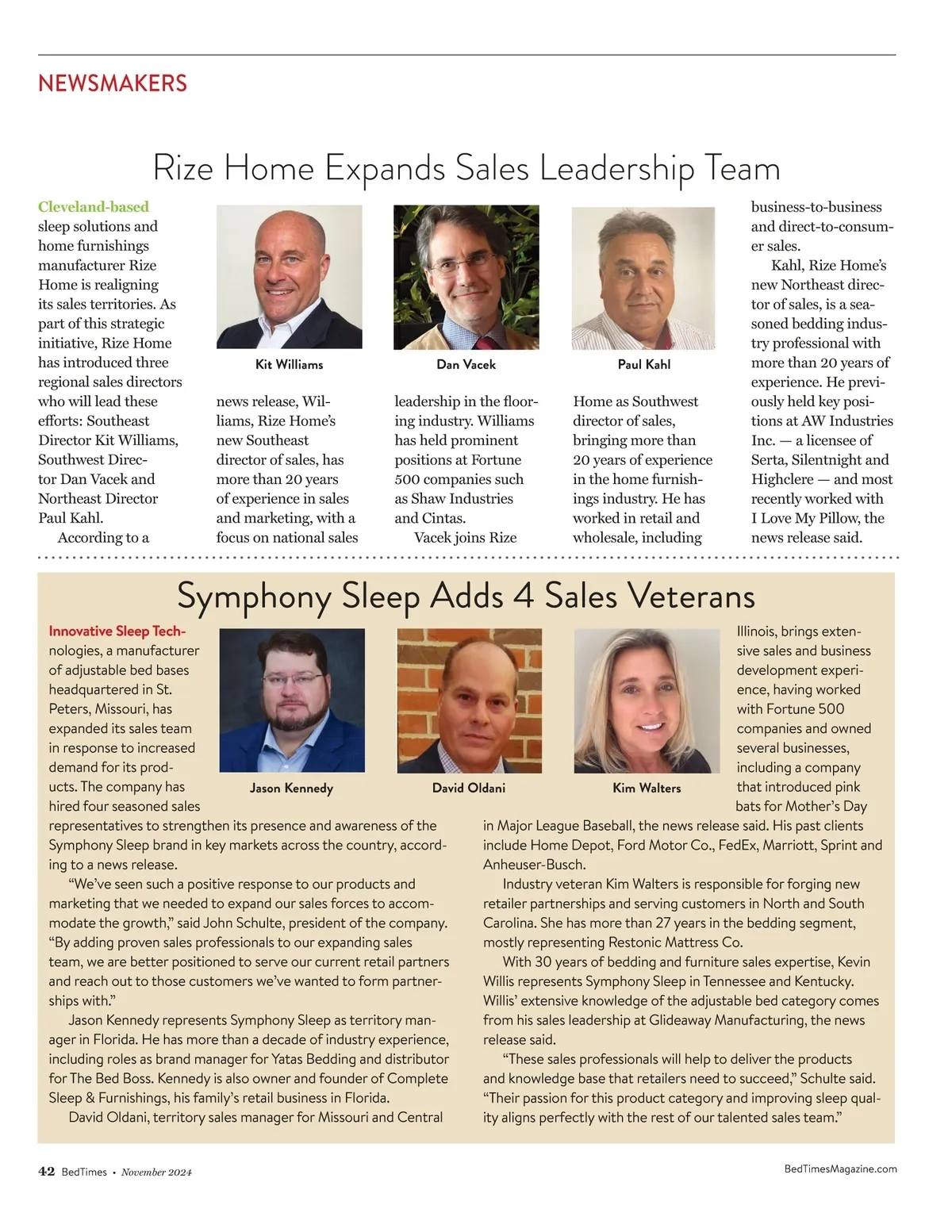 NEWSMAKERS

Rize Home Expands Sales Leadership Team

Cleveland-based sleep solutions and home furnishings manufacturer Rize Home is realigning its sales territories. As part of this strategic initiative, Rize Home has introduced three regional sales directors who will lead these efforts: Southeast Director Kit Williams, Southwest Director Dan Vacek and Northeast Director Paul Kahl.

According to a news release, Williams, Rize Home's new Southeast director of sales, has more than 20 years of experience in sales and marketing, with a focus on national sales leadership in the flooring industry. Williams has held prominent positions at Fortune 500 companies such as Shaw Industries and Cintas.

Vacek joins Rize Home as Southwest director of sales, bringing more than 20 years of experience in the home furnishings industry. He has worked in retail and wholesale, including business-to-business and direct-to-consumer sales.

Kahl, Rize Home's new Northeast director of sales, is a seasoned bedding industry professional with more than 20 years of experience. He previously held key positions at AW Industries Inc. — a licensee of Serta, Silentnight and Highclere — and most recently worked with I Love My Pillow, the news release said.

Kit Williams

Dan Vacek

Paul Kahl

Symphony Sleep Adds 4 Sales Veterans

Innovative Sleep Technologies, a manufacturer of adjustable bed bases headquartered in St. Peters, Missouri, has expanded its sales team in response to increased demand for its products. The company has hired four seasoned sales representatives to strengthen its presence and awareness of the Symphony Sleep brand in key markets across the country, according to a news release.

"We've seen such a positive response to our products and marketing that we needed to expand our sales forces to accommodate the growth," said John Schulte, president of the company. "By adding proven sales professionals to our expanding sales team, we are better positioned to serve our current retail partners and reach out to those customers we've wanted to form partnerships with."

Jason Kennedy represents Symphony Sleep as territory manager in Florida. He has more than a decade of industry experience, including roles as brand manager for Yatas Bedding and distributor for The Bed Boss. Kennedy is also owner and founder of Complete Sleep & Furnishings, his family's retail business in Florida.

David Oldani, territory sales manager for Missouri and Central Illinois, brings extensive sales and business development experience, having worked with Fortune 500 companies and owned several businesses, including a company that introduced pink bats for Mother's Day in Major League Baseball, the news release said. His past clients include Home Depot, Ford Motor Co., FedEx, Marriott, Sprint and Anheuser-Busch.

Industry veteran Kim Walters is responsible for forging new retailer partnerships and serving customers in North and South Carolina. She has more than 27 years in the bedding segment, mostly representing Restonic Mattress Co.

With 30 years of bedding and furniture sales expertise, Kevin Willis represents Symphony Sleep in Tennessee and Kentucky. Willis' extensive knowledge of the adjustable bed category comes from his sales leadership at Glideaway Manufacturing, the news release said.

"These sales professionals will help to deliver the products and knowledge base that retailers need to succeed," Schulte said. "Their passion for this product category and improving sleep quality aligns perfectly with the rest of our talented sales team."

Jason Kennedy

David Oldani

Kim Walters

42 BedTimes • November 2024

BedTimesMagazine.com